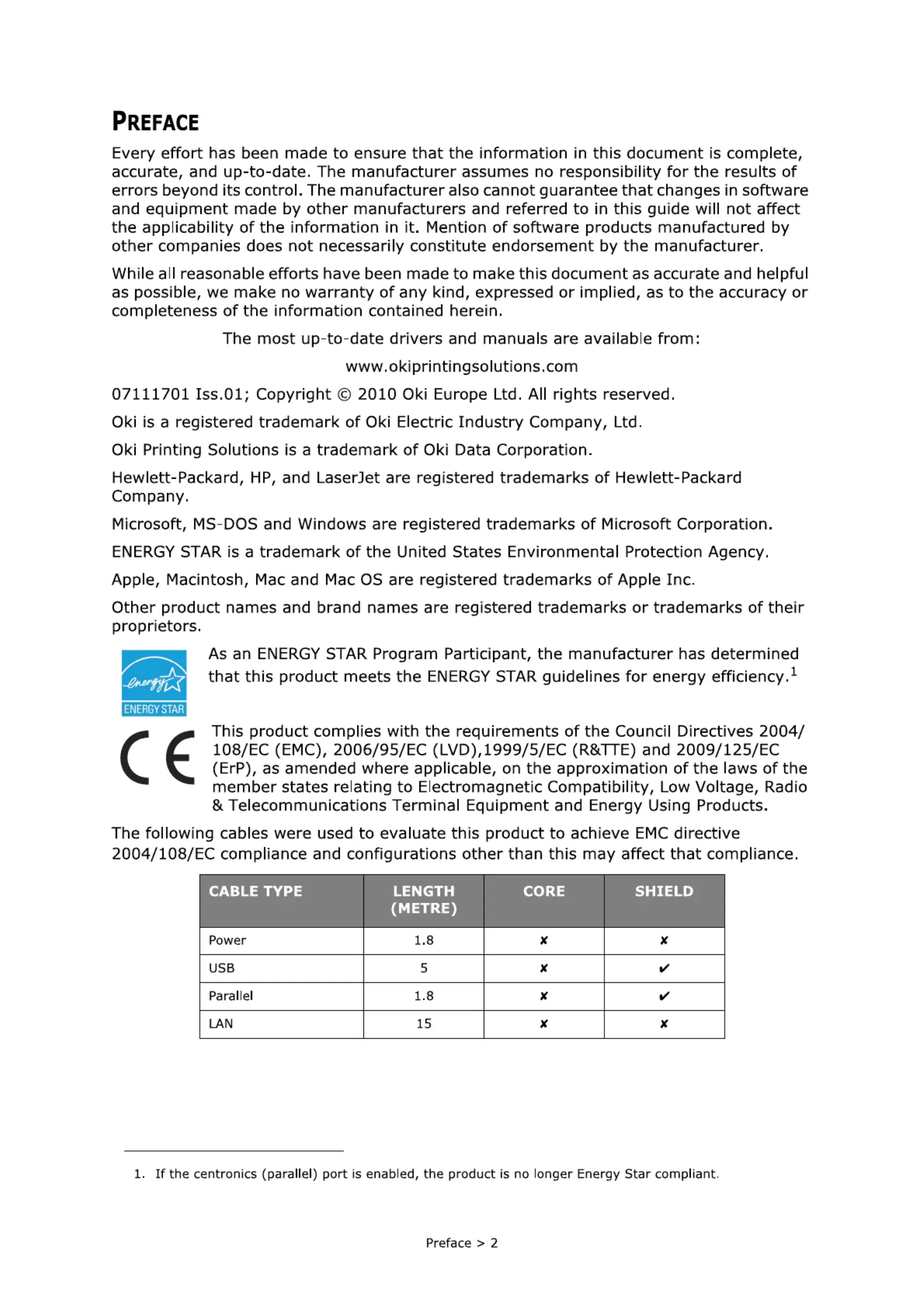 PREFACE

Every effort has been made to ensure that the information in this document is complete, accurate, and up-to-date. The manufacturer assumes no responsibility for the results of errors beyond its control. The manufacturer also cannot guarantee that changes in software and equipment made by other manufacturers and referred to in this guide will not affect the applicability of the information in it. Mention of software products manufactured by other companies does not necessarily constitute endorsement by the manufacturer.

While all reasonable efforts have been made to make this document as accurate and helpful as possible, we make no warranty of any kind, expressed or implied, as to the accuracy or completeness of the information contained herein.

The most up-to-date drivers and manuals are available from:

www.okiprintingsolutions.com

07111701 Iss.01; Copyright © 2010 Oki Europe Ltd. All rights reserved.

Oki is a registered trademark of Oki Electric Industry Company, Ltd.

Oki Printing Solutions is a trademark of Oki Data Corporation.

Hewlett-Packard, HP, and LaserJet are registered trademarks of Hewlett-Packard Company.

Microsoft, MS-DOS and Windows are registered trademarks of Microsoft Corporation.

ENERGY STAR is a trademark of the United States Environmental Protection Agency.

Apple, Macintosh, Mac and Mac OS are registered trademarks of Apple Inc.

Other product names and brand names are registered trademarks or trademarks of their proprietors.

energy ENERGY STAR

As an ENERGY STAR Program Participant, the manufacturer has determined that this product meets the ENERGY STAR guidelines for energy efficiency.$^1$

CE

This product complies with the requirements of the Council Directives 2004/108/EC (EMC), 2006/95/EC (LVD),1999/5/EC (R&TTE) and 2009/125/EC (ErP), as amended where applicable, on the approximation of the laws of the member states relating to Electromagnetic Compatibility, Low Voltage, Radio & Telecommunications Terminal Equipment and Energy Using Products.

The following cables were used to evaluate this product to achieve EMC directive 2004/108/EC compliance and configurations other than this may affect that compliance.

| CABLE TYPE | LENGTH (METRE) | CORE | SHIELD |
|---|---|---|---|
| Power | 1.8 | ✘ | ✘ |
| USB | 5 | ✘ | ✔ |
| Parallel | 1.8 | ✘ | ✔ |
| LAN | 15 | ✘ | ✘ |

1. If the centronics (parallel) port is enabled, the product is no longer Energy Star compliant.

Preface > 2